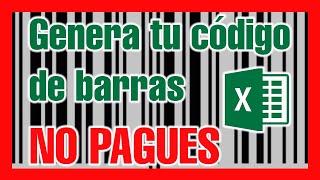 Genera tu código de barras

X

NO PAGUES